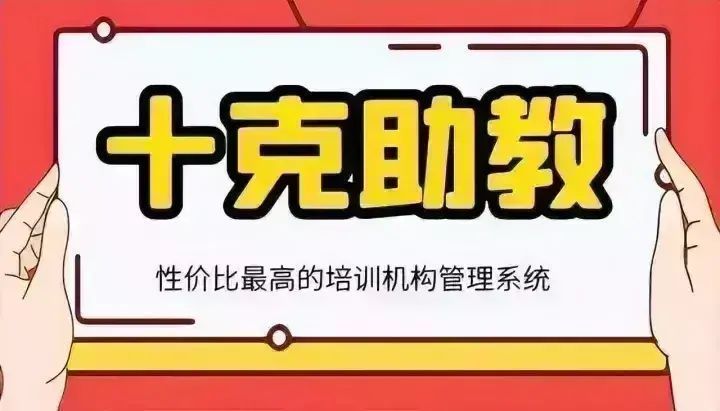 十克助教

性价比最高的培训机构管理系统